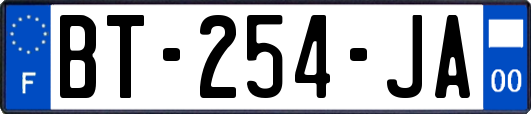 F
BT-254-JA
00